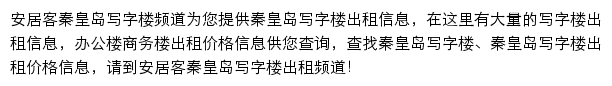 安居客秦皇岛写字楼频道为您提供秦皇岛写字楼出租信息，在这里有大量的写字楼出租信息，办公楼商务楼出租价格信息供您查询，查找秦皇岛写字楼、秦皇岛写字楼出租价格信息，请到安居客秦皇岛写字楼出租频道！